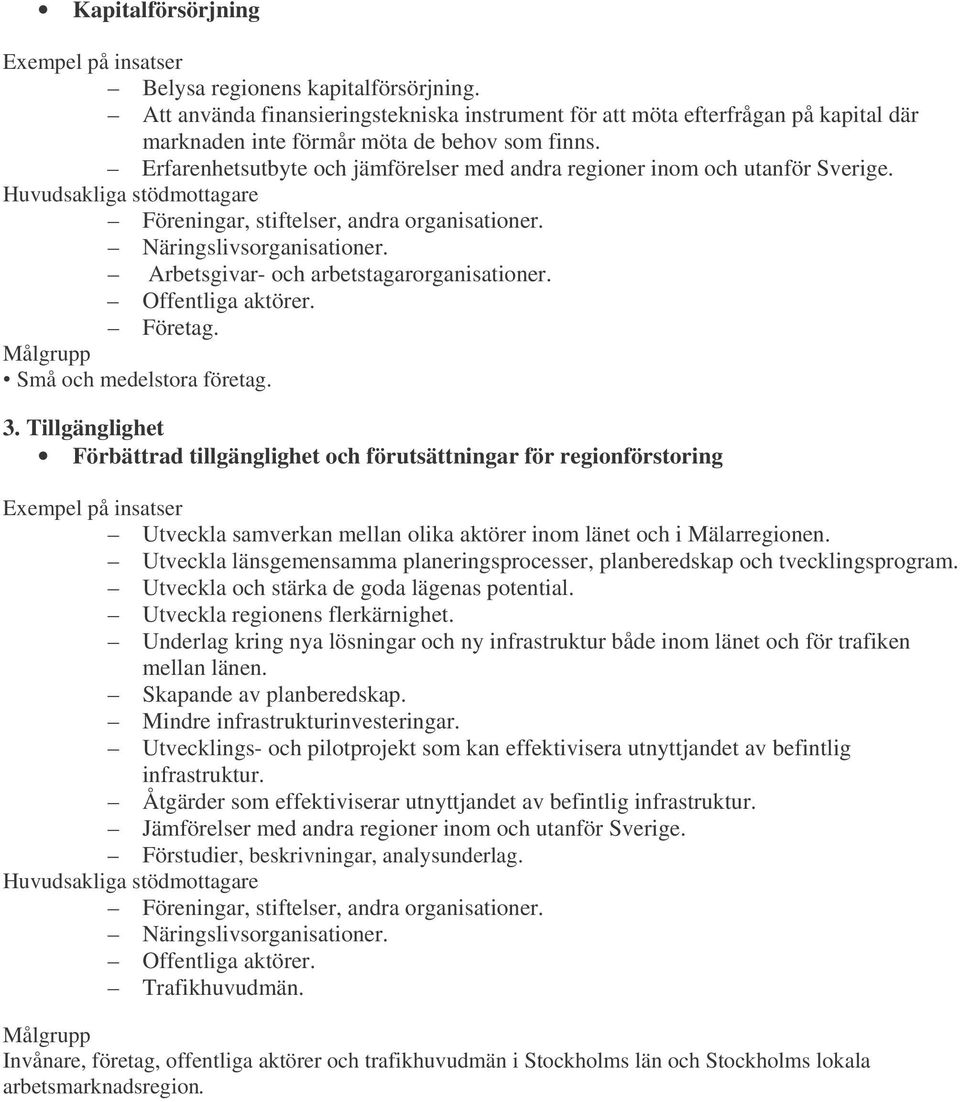 • Kapitalförsörjning

Exempel på insatser
– Belysa regionens kapitalförsörjning.
– Att använda finansieringstekniska instrument för att möta efterfrågan på kapital där marknaden inte förmår möta de behov som finns.
– Erfarenhetsutbyte och jämförelser med andra regioner inom och utanför Sverige.
Huvudsakliga stödmottagare
– Föreningar, stiftelser, andra organisationer.
– Näringslivsorganisationer.
– Arbetsgivar- och arbetstagarorganisationer.
– Offentliga aktörer.
– Företag.
Målgrupp
• Små och medelstora företag.

3. Tillgänglighet
• Förbättrad tillgänglighet och förutsättningar för regionförstoring

Exempel på insatser
– Utveckla samverkan mellan olika aktörer inom länet och i Mälarregionen.
– Utveckla länsgemensamma planeringsprocesser, planberedskap och tvecklingsprogram.
– Utveckla och stärka de goda lägenas potential.
– Utveckla regionens flerkärnighet.
– Underlag kring nya lösningar och ny infrastruktur både inom länet och för trafiken mellan länen.
– Skapande av planberedskap.
– Mindre infrastrukturinvesteringar.
– Utvecklings- och pilotprojekt som kan effektivisera utnyttjandet av befintlig infrastruktur.
– Åtgärder som effektiviserar utnyttjandet av befintlig infrastruktur.
– Jämförelser med andra regioner inom och utanför Sverige.
– Förstudier, beskrivningar, analysunderlag.
Huvudsakliga stödmottagare
– Föreningar, stiftelser, andra organisationer.
– Näringslivsorganisationer.
– Offentliga aktörer.
– Trafikhuvudmän.

Målgrupp
Invånare, företag, offentliga aktörer och trafikhuvudmän i Stockholms län och Stockholms lokala arbetsmarknadsregion.